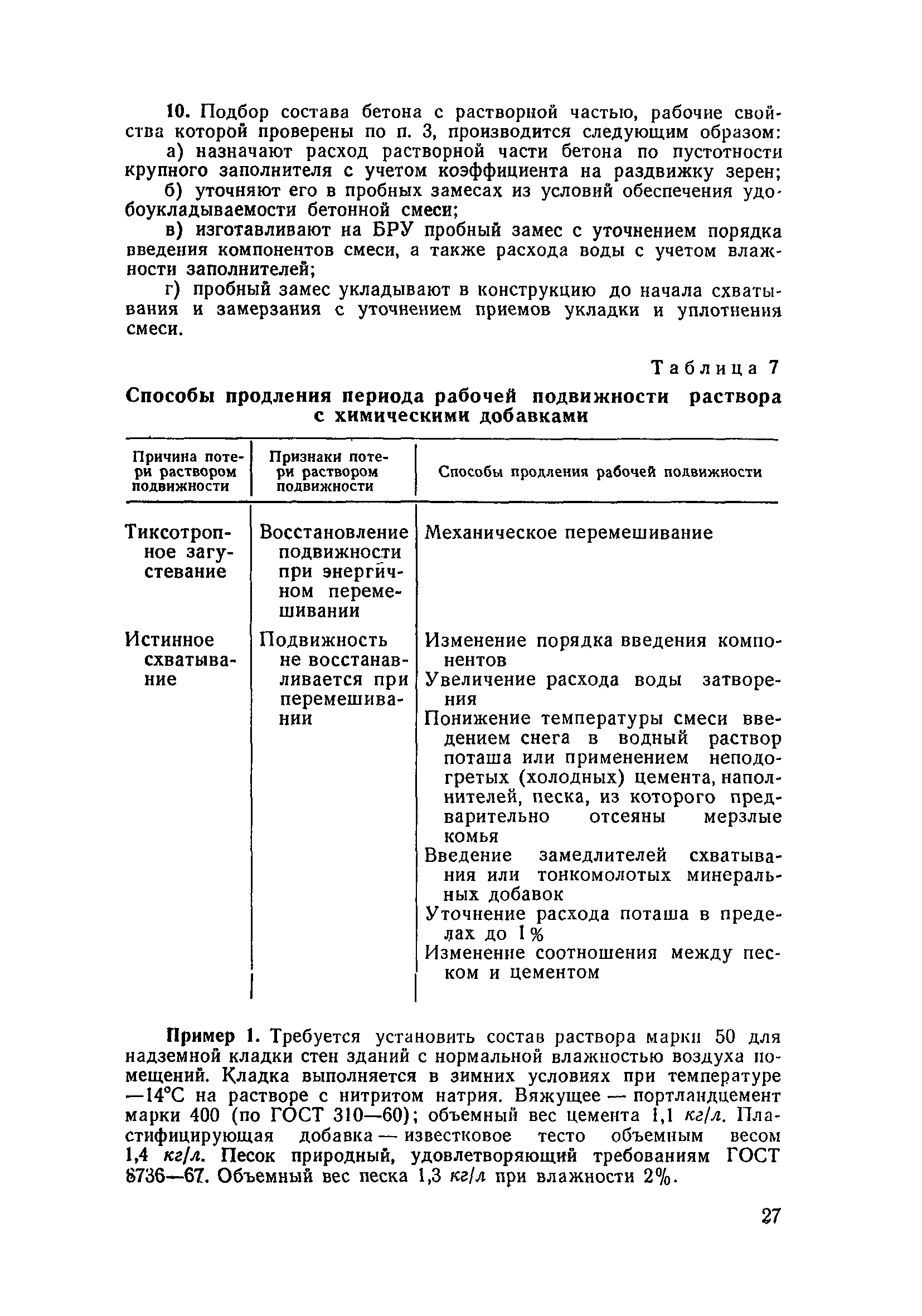 10. Подбор состава бетона с растворной частью, рабочие свойства которой проверены по п. 3, производится следующим образом:

а) назначают расход растворной части бетона по пустотности крупного заполнителя с учетом коэффициента на раздвижку зерен;

б) уточняют его в пробных замесах из условий обеспечения удобоукладываемости бетонной смеси;

в) изготавливают на БРУ пробный замес с уточнением порядка введения компонентов смеси, а также расхода воды с учетом влажности заполнителей;

г) пробный замес укладывают в конструкцию до начала схватывания и замерзания с уточнением приемов укладки и уплотнения смеси.

Таблица 7

Способы продления периода рабочей подвижности раствора с химическими добавками

| Причина потери раствором подвижности | Признаки потери раствором подвижности | Способы продления рабочей подвижности |
|---|---|---|
| Тиксотропное загустевание | Восстановление подвижности при энергичном перемешивании | Механическое перемешивание |
| Истинное схватывание | Подвижность не восстанавливается при перемешивании | Изменение порядка введения компонентов<br>Увеличение расхода воды затворения<br>Понижение температуры смеси введением снега в водный раствор поташа или применением неподогретых (холодных) цемента, наполнителей, песка, из которого предварительно отсеяны мерзлые комья<br>Введение замедлителей схватывания или тонкомолотых минеральных добавок<br>Уточнение расхода поташа в пределах до 1%<br>Изменение соотношения между песком и цементом |

Пример 1. Требуется установить состав раствора марки 50 для надземной кладки стен зданий с нормальной влажностью воздуха помещений. Кладка выполняется в зимних условиях при температуре —14°С на растворе с нитритом натрия. Вяжущее — портландцемент марки 400 (по ГОСТ 310—60); объемный вес цемента 1,1 кг/л. Пластифицирующая добавка — известковое тесто объемным весом 1,4 кг/л. Песок природный, удовлетворяющий требованиям ГОСТ 8736—67. Объемный вес песка 1,3 кг/л при влажности 2%.

27